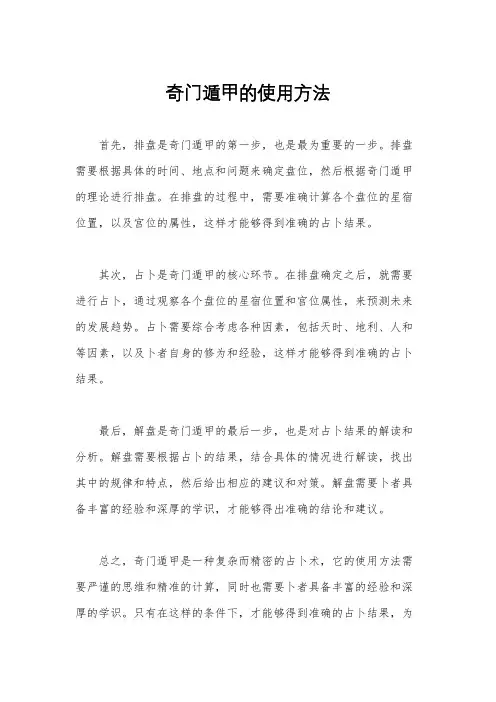 奇门遁甲的使用方法

首先，排盘是奇门遁甲的第一步，也是最为重要的一步。排盘需要根据具体的时间、地点和问题来确定盘位，然后根据奇门遁甲的理论进行排盘。在排盘的过程中，需要准确计算各个盘位的星宿位置，以及宫位的属性，这样才能够得到准确的占卜结果。

其次，占卜是奇门遁甲的核心环节。在排盘确定之后，就需要进行占卜，通过观察各个盘位的星宿位置和宫位属性，来预测未来的发展趋势。占卜需要综合考虑各种因素，包括天时、地利、人和等因素，以及卜者自身的修为和经验，这样才能够得到准确的占卜结果。

最后，解盘是奇门遁甲的最后一步，也是对占卜结果的解读和分析。解盘需要根据占卜的结果，结合具体的情况进行解读，找出其中的规律和特点，然后给出相应的建议和对策。解盘需要卜者具备丰富的经验和深厚的学识，才能够得出准确的结论和建议。

总之，奇门遁甲是一种复杂而精密的占卜术，它的使用方法需要严谨的思维和精准的计算，同时也需要卜者具备丰富的经验和深厚的学识。只有在这样的条件下，才能够得到准确的占卜结果，为